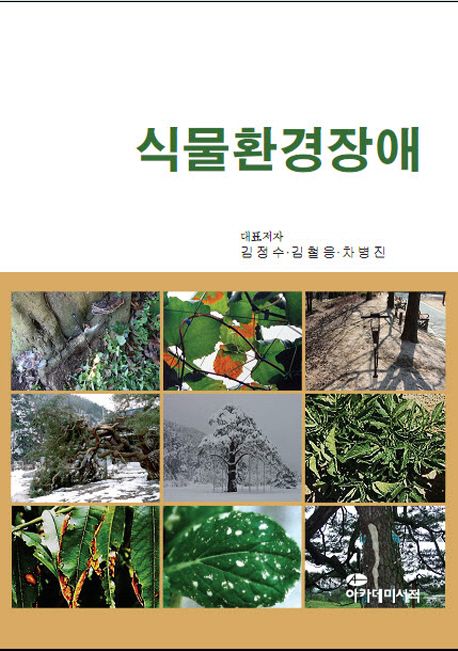 식물환경장애

대표저자
김정수·김철응·차병진

아카데미서적